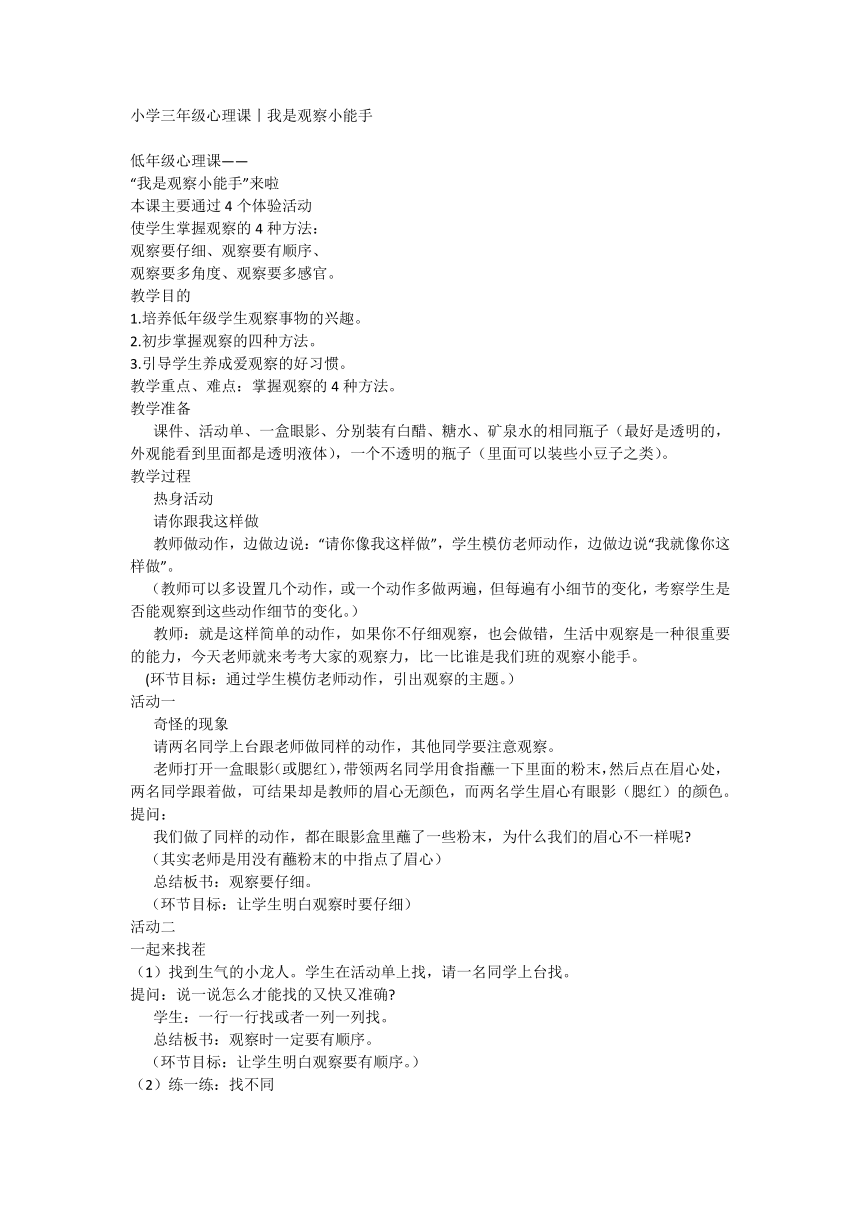 小学三年级心理课丨我是观察小能手

低年级心理课——
“我是观察小能手”来啦
本课主要通过 4 个体验活动
使学生掌握观察的 4 种方法：
观察要仔细、观察要有顺序、
观察要多角度、观察要多感官。
教学目的
1.培养低年级学生观察事物的兴趣。
2.初步掌握观察的四种方法。
3.引导学生养成爱观察的好习惯。
教学重点、难点：掌握观察的 4 种方法。
教学准备
课件、活动单、一盒眼影、分别装有白醋、糖水、矿泉水的相同瓶子（最好是透明的，外观能看到里面都是透明液体），一个不透明的瓶子（里面可以装些小豆子之类）。
教学过程
热身活动
请你跟我这样做
教师做动作，边做边说：“请你像我这样做”，学生模仿老师动作，边做边说“我就像你这样做”。
（教师可以多设置几个动作，或一个动作多做两遍，但每遍有小细节的变化，考察学生是否能观察到这些动作细节的变化。）
教师：就是这样简单的动作，如果你不仔细观察，也会做错，生活中观察是一种很重要的能力，今天老师就来考考大家的观察力，比一比谁是我们班的观察小能手。
(环节目标：通过学生模仿老师动作，引出观察的主题。)
活动一
奇怪的现象
请两名同学上台跟老师做同样的动作，其他同学要注意观察。
老师打开一盒眼影(或腮红)，带领两名同学用食指蘸一下里面的粉末，然后点在眉心处，两名同学跟着做，可结果却是教师的眉心无颜色，而两名学生眉心有眼影（腮红）的颜色。
提问：
我们做了同样的动作，都在眼影盒里蘸了一些粉末，为什么我们的眉心不一样呢?
（其实老师是用没有蘸粉末的中指点了眉心）
总结板书：观察要仔细。
（环节目标：让学生明白观察时要仔细）
活动二
一起来找茬
（1）找到生气的小龙人。学生在活动单上找，请一名同学上台找。
提问：说一说怎么才能找的又快又准确?
学生：一行一行找或者一列一列找。
总结板书：观察时一定要有顺序。
（环节目标：让学生明白观察要有顺序。）
（2）练一练：找不同